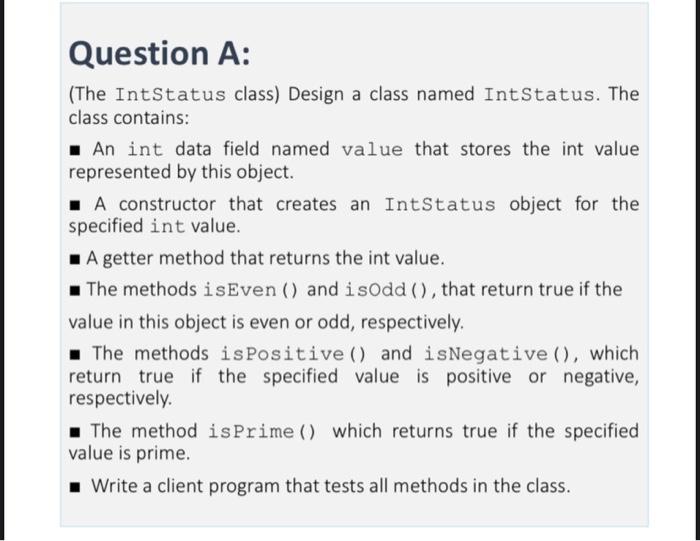 Question A:

(The IntStatus class) Design a class named IntStatus. The class contains:

■ An int data field named value that stores the int value represented by this object.

■ A constructor that creates an IntStatus object for the specified int value.

■ A getter method that returns the int value.

■ The methods isEven() and isOdd(), that return true if the value in this object is even or odd, respectively.

■ The methods isPositive() and isNegative(), which return true if the specified value is positive or negative, respectively.

■ The method isPrime() which returns true if the specified value is prime.

■ Write a client program that tests all methods in the class.